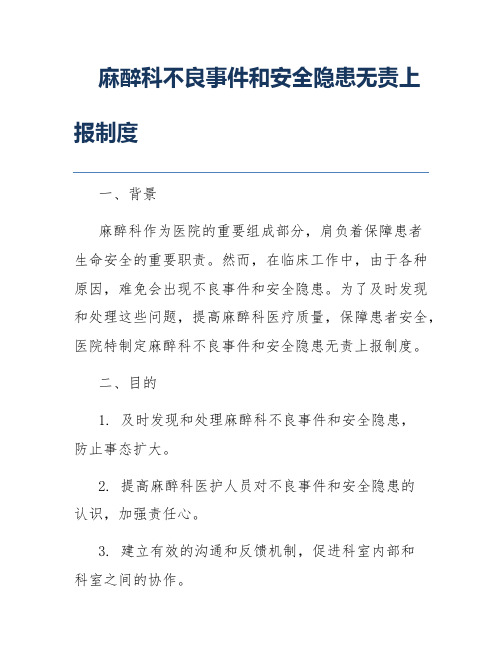 麻醉科不良事件和安全隐患无责上报制度

一、背景

麻醉科作为医院的重要组成部分，肩负着保障患者生命安全的重要职责。然而，在临床工作中，由于各种原因，难免会出现不良事件和安全隐患。为了及时发现和处理这些问题，提高麻醉科医疗质量，保障患者安全，医院特制定麻醉科不良事件和安全隐患无责上报制度。

二、目的

1. 及时发现和处理麻醉科不良事件和安全隐患，防止事态扩大。

2. 提高麻醉科医护人员对不良事件和安全隐患的认识，加强责任心。

3. 建立有效的沟通和反馈机制，促进科室内部和科室之间的协作。